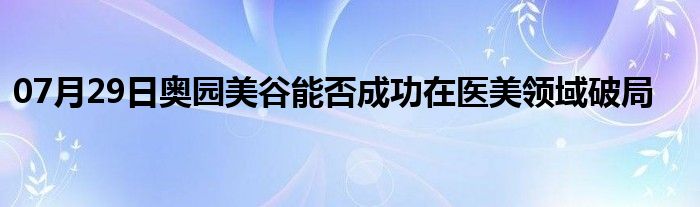 07月29日奥园美谷能否成功在医美领域破局